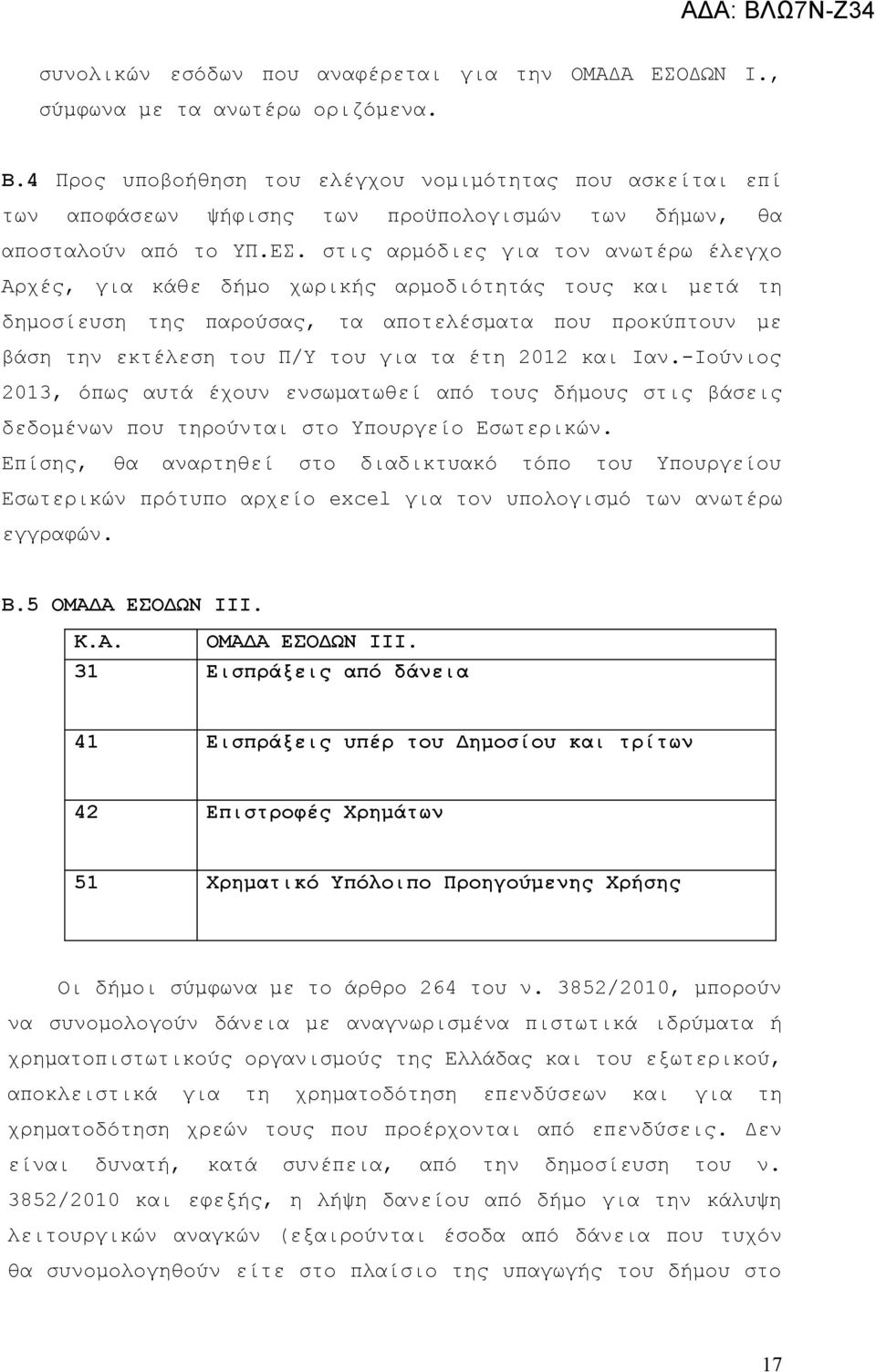 ΑΔΑ: ΒΛΩ7Ν-Ζ34

συνολικών εσόδων που αναφέρεται για την ΟΜΑΔΑ ΕΣΟΔΩΝ Ι., σύμφωνα με τα ανωτέρω οριζόμενα.

Β.4 Προς υποβοήθηση του ελέγχου νομιμότητας που ασκείται επί των αποφάσεων ψήφισης των προϋπολογισμών των δήμων, θα αποσταλούν από το ΥΠ.ΕΣ. στις αρμόδιες για τον ανωτέρω έλεγχο Αρχές, για κάθε δήμο χωρικής αρμοδιότητάς τους και μετά τη δημοσίευση της παρούσας, τα αποτελέσματα που προκύπτουν με βάση την εκτέλεση του Π/Υ του για τα έτη 2012 και Ιαν.-Ιούνιος 2013, όπως αυτά έχουν ενσωματωθεί από τους δήμους στις βάσεις δεδομένων που τηρούνται στο Υπουργείο Εσωτερικών. Επίσης, θα αναρτηθεί στο διαδικτυακό τόπο του Υπουργείου Εσωτερικών πρότυπο αρχείο excel για τον υπολογισμό των ανωτέρω εγγραφών.

Β.5 ΟΜΑΔΑ ΕΣΟΔΩΝ ΙΙΙ.

| Κ.Α. | ΟΜΑΔΑ ΕΣΟΔΩΝ ΙΙΙ. |
|---|---|
| 31 | Εισπράξεις από δάνεια |
| 41 | Εισπράξεις υπέρ του Δημοσίου και τρίτων |
| 42 | Επιστροφές Χρημάτων |
| 51 | Χρηματικό Υπόλοιπο Προηγούμενης Χρήσης |

Οι δήμοι σύμφωνα με το άρθρο 264 του ν. 3852/2010, μπορούν να συνομολογούν δάνεια με αναγνωρισμένα πιστωτικά ιδρύματα ή χρηματοπιστωτικούς οργανισμούς της Ελλάδας και του εξωτερικού, αποκλειστικά για τη χρηματοδότηση επενδύσεων και για τη χρηματοδότηση χρεών τους που προέρχονται από επενδύσεις. Δεν είναι δυνατή, κατά συνέπεια, από την δημοσίευση του ν. 3852/2010 και εφεξής, η λήψη δανείου από δήμο για την κάλυψη λειτουργικών αναγκών (εξαιρούνται έσοδα από δάνεια που τυχόν θα συνομολογηθούν είτε στο πλαίσιο της υπαγωγής του δήμου στο

17